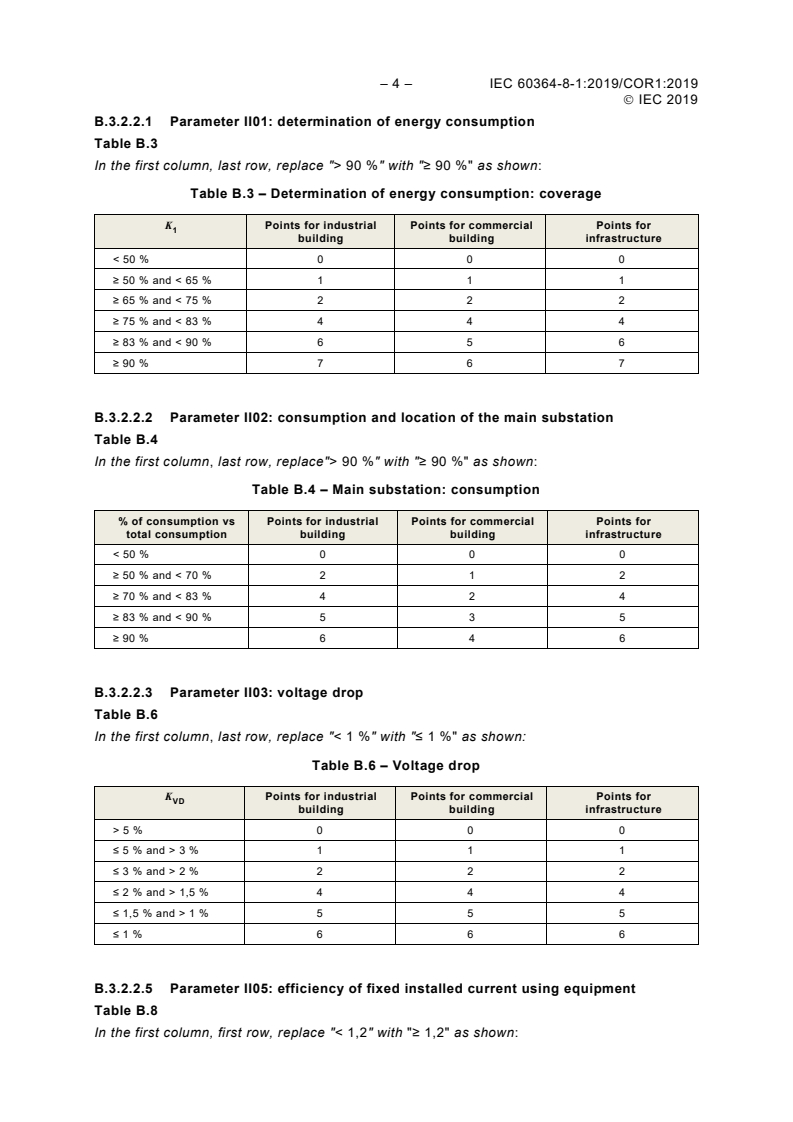 – 4 – IEC 60364-8-1:2019/COR1:2019
© IEC 2019

B.3.2.2.1 Parameter II01: determination of energy consumption

Table B.3

In the first column, last row, replace "> 90 %" with "≥ 90 %" as shown:

Table B.3 – Determination of energy consumption: coverage

| $K_1$ | Points for industrial building | Points for commercial building | Points for infrastructure |
|---|---|---|---|
| < 50 % | 0 | 0 | 0 |
| ≥ 50 % and < 65 % | 1 | 1 | 1 |
| ≥ 65 % and < 75 % | 2 | 2 | 2 |
| ≥ 75 % and < 83 % | 4 | 4 | 4 |
| ≥ 83 % and < 90 % | 6 | 5 | 6 |
| ≥ 90 % | 7 | 6 | 7 |

B.3.2.2.2 Parameter II02: consumption and location of the main substation

Table B.4

In the first column, last row, replace"> 90 %" with "≥ 90 %" as shown:

Table B.4 – Main substation: consumption

| % of consumption vs total consumption | Points for industrial building | Points for commercial building | Points for infrastructure |
|---|---|---|---|
| < 50 % | 0 | 0 | 0 |
| ≥ 50 % and < 70 % | 2 | 1 | 2 |
| ≥ 70 % and < 83 % | 4 | 2 | 4 |
| ≥ 83 % and < 90 % | 5 | 3 | 5 |
| ≥ 90 % | 6 | 4 | 6 |

B.3.2.2.3 Parameter II03: voltage drop

Table B.6

In the first column, last row, replace "< 1 %" with "≤ 1 %" as shown:

Table B.6 – Voltage drop

| $K_{VD}$ | Points for industrial building | Points for commercial building | Points for infrastructure |
|---|---|---|---|
| > 5 % | 0 | 0 | 0 |
| ≤ 5 % and > 3 % | 1 | 1 | 1 |
| ≤ 3 % and > 2 % | 2 | 2 | 2 |
| ≤ 2 % and > 1,5 % | 4 | 4 | 4 |
| ≤ 1,5 % and > 1 % | 5 | 5 | 5 |
| ≤ 1 % | 6 | 6 | 6 |

B.3.2.2.5 Parameter II05: efficiency of fixed installed current using equipment

Table B.8

In the first column, first row, replace "< 1,2" with "≥ 1,2" as shown: